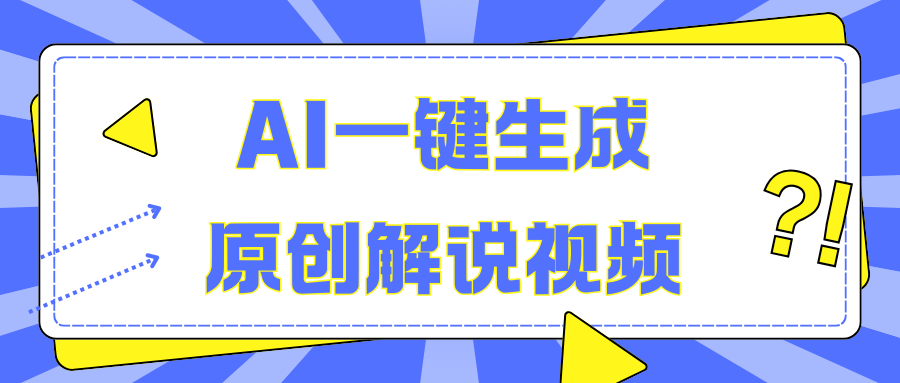 AI一键生成
原创解说视频

?!